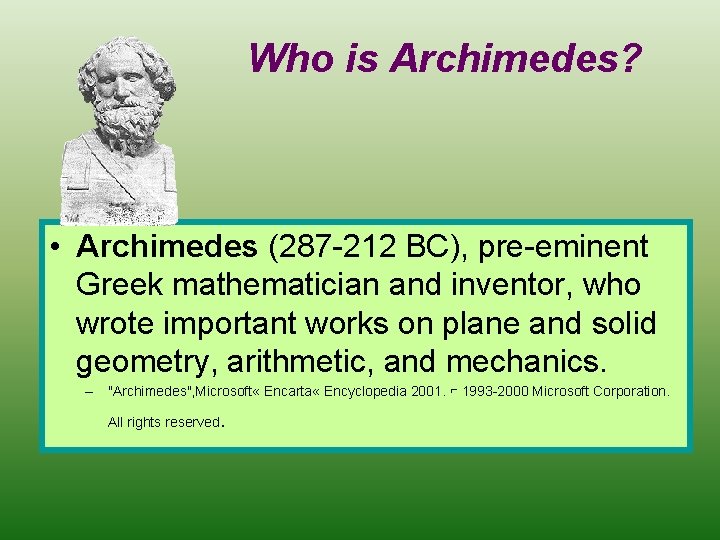 Who is Archimedes?

• Archimedes (287-212 BC), pre-eminent Greek mathematician and inventor, who wrote important works on plane and solid geometry, arithmetic, and mechanics.

– "Archimedes",Microsoft« Encarta« Encyclopedia 2001. ⌐ 1993-2000 Microsoft Corporation. All rights reserved.